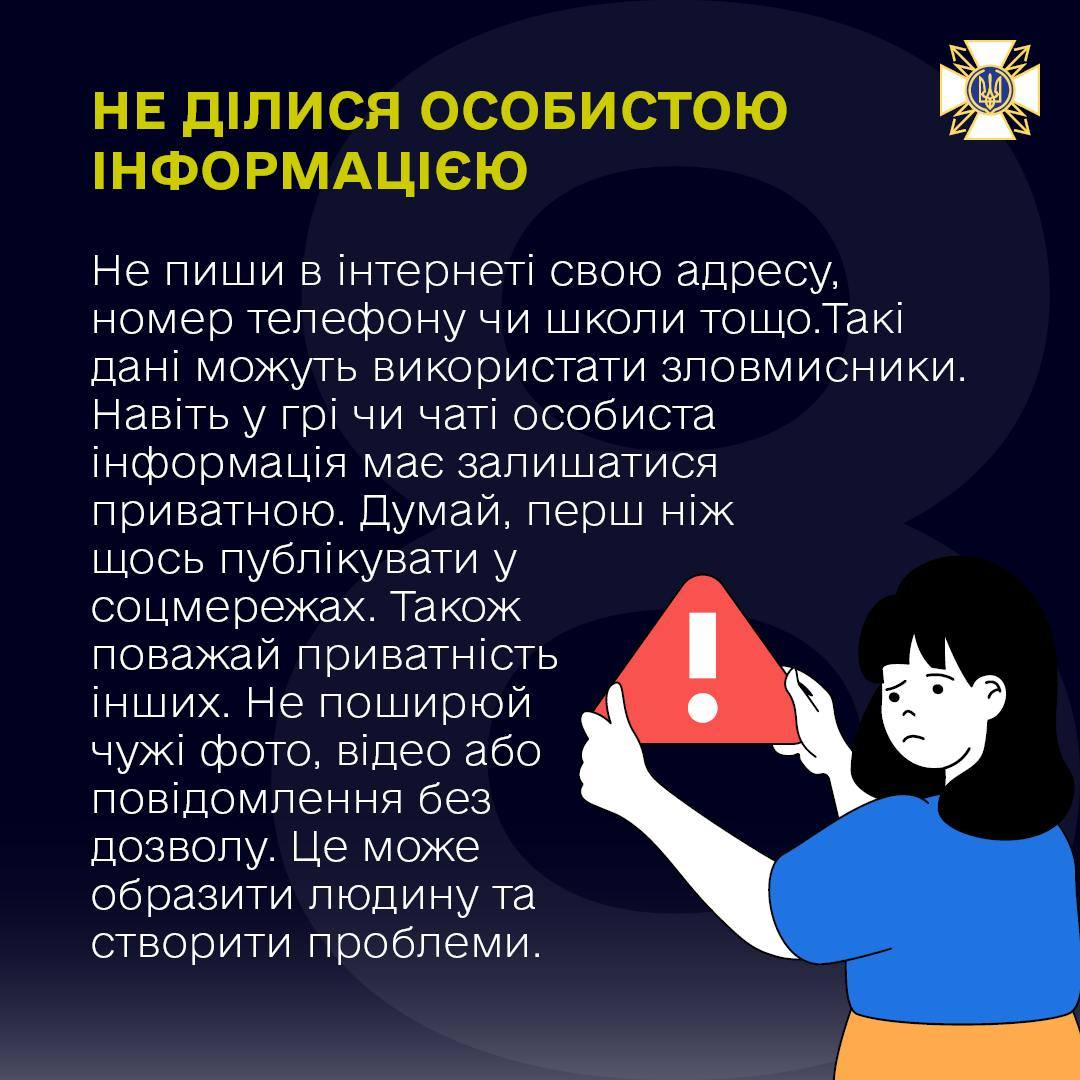 НЕ ДІЛИСЯ ОСОБИСТОЮ ІНФОРМАЦІЄЮ

Не пиши в інтернеті свою адресу, номер телефону чи школи тощо.Такі дані можуть використати зловмисники. Навіть у грі чи чаті особиста інформація має залишатися приватною. Думай, перш ніж щось публікувати у соцмережах. Також поважай приватність інших. Не поширюй чужі фото, відео або повідомлення без дозволу. Це може образити людину та створити проблеми.